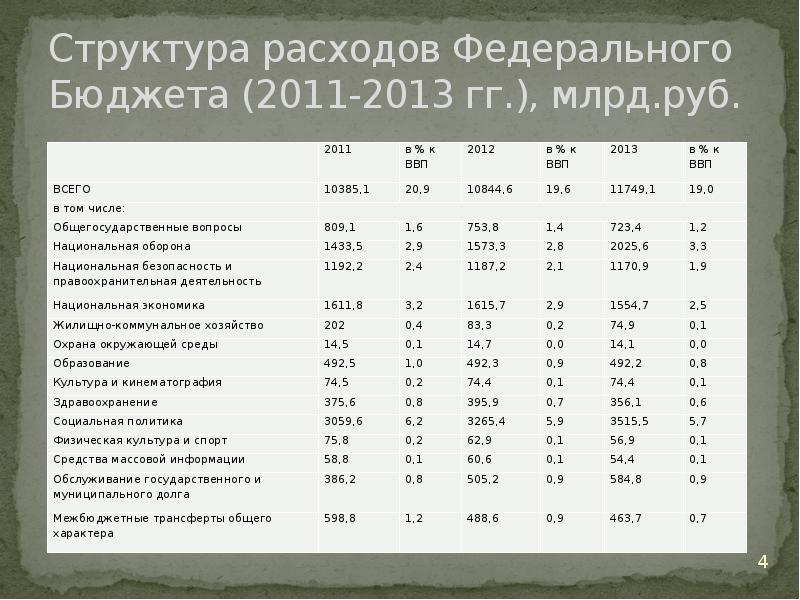 Структура расходов Федерального Бюджета (2011-2013 гг.), млрд.руб.

| | 2011 | в % к ВВП | 2012 | в % к ВВП | 2013 | в % к ВВП |
|---|---|---|---|---|---|---|
| ВСЕГО | 10385,1 | 20,9 | 10844,6 | 19,6 | 11749,1 | 19,0 |
| в том числе: | | | | | | |
| Общегосударственные вопросы | 809,1 | 1,6 | 753,8 | 1,4 | 723,4 | 1,2 |
| Национальная оборона | 1433,5 | 2,9 | 1573,3 | 2,8 | 2025,6 | 3,3 |
| Национальная безопасность и правоохранительная деятельность | 1192,2 | 2,4 | 1187,2 | 2,1 | 1170,9 | 1,9 |
| Национальная экономика | 1611,8 | 3,2 | 1615,7 | 2,9 | 1554,7 | 2,5 |
| Жилищно-коммунальное хозяйство | 202 | 0,4 | 83,3 | 0,2 | 74,9 | 0,1 |
| Охрана окружающей среды | 14,5 | 0,1 | 14,7 | 0,0 | 14,1 | 0,0 |
| Образование | 492,5 | 1,0 | 492,3 | 0,9 | 492,2 | 0,8 |
| Культура и кинематография | 74,5 | 0,2 | 74,4 | 0,1 | 74,4 | 0,1 |
| Здравоохранение | 375,6 | 0,8 | 395,9 | 0,7 | 356,1 | 0,6 |
| Социальная политика | 3059,6 | 6,2 | 3265,4 | 5,9 | 3515,5 | 5,7 |
| Физическая культура и спорт | 75,8 | 0,2 | 62,9 | 0,1 | 56,9 | 0,1 |
| Средства массовой информации | 58,8 | 0,1 | 60,6 | 0,1 | 54,4 | 0,1 |
| Обслуживание государственного и муниципального долга | 386,2 | 0,8 | 505,2 | 0,9 | 584,8 | 0,9 |
| Межбюджетные трансферты общего характера | 598,8 | 1,2 | 488,6 | 0,9 | 463,7 | 0,7 |

4